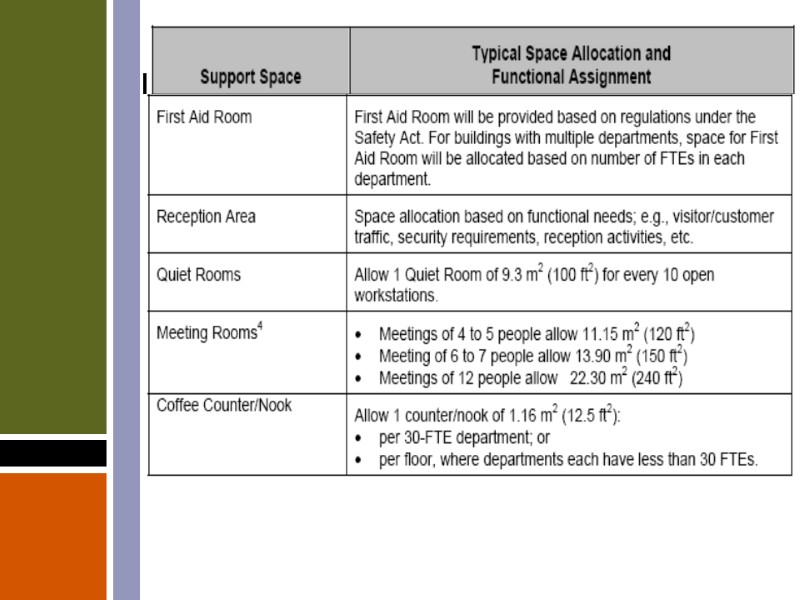 | Support Space | Typical Space Allocation and Functional Assignment |
|---|---|
| First Aid Room | First Aid Room will be provided based on regulations under the Safety Act. For buildings with multiple departments, space for First Aid Room will be allocated based on number of FTEs in each department. |
| Reception Area | Space allocation based on functional needs; e.g., visitor/customer traffic, security requirements, reception activities, etc. |
| Quiet Rooms | Allow 1 Quiet Room of 9.3 $m^2$ (100 $ft^2$) for every 10 open workstations. |
| Meeting Rooms$^4$ | • Meetings of 4 to 5 people allow 11.15 $m^2$ (120 $ft^2$) • Meeting of 6 to 7 people allow 13.90 $m^2$ (150 $ft^2$) • Meetings of 12 people allow 22.30 $m^2$ (240 $ft^2$) |
| Coffee Counter/Nook | Allow 1 counter/nook of 1.16 $m^2$ (12.5 $ft^2$): • per 30-FTE department; or • per floor, where departments each have less than 30 FTEs. |